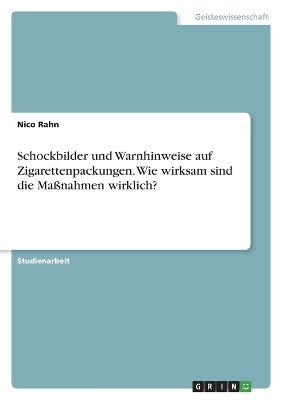 Geisteswissenschaft

Nico Rahn

Schockbilder und Warnhinweise auf Zigarettenpackungen. Wie wirksam sind die Maßnahmen wirklich?

Studienarbeit

GRIN